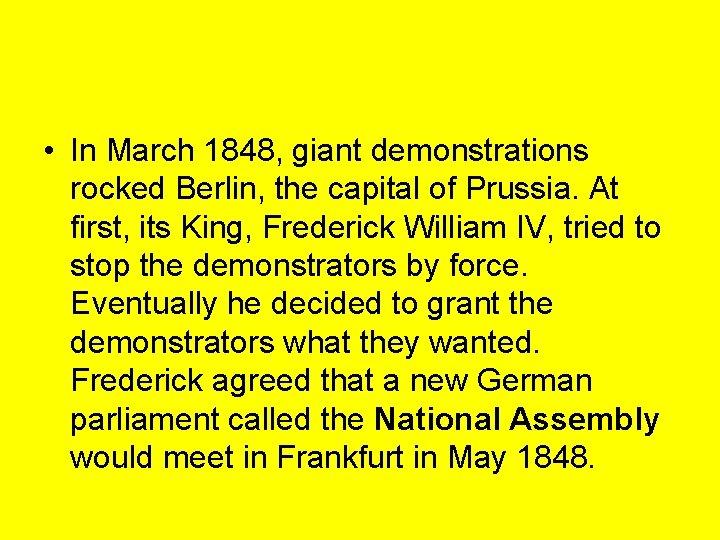 • In March 1848, giant demonstrations rocked Berlin, the capital of Prussia. At first, its King, Frederick William IV, tried to stop the demonstrators by force. Eventually he decided to grant the demonstrators what they wanted. Frederick agreed that a new German parliament called the National Assembly would meet in Frankfurt in May 1848.